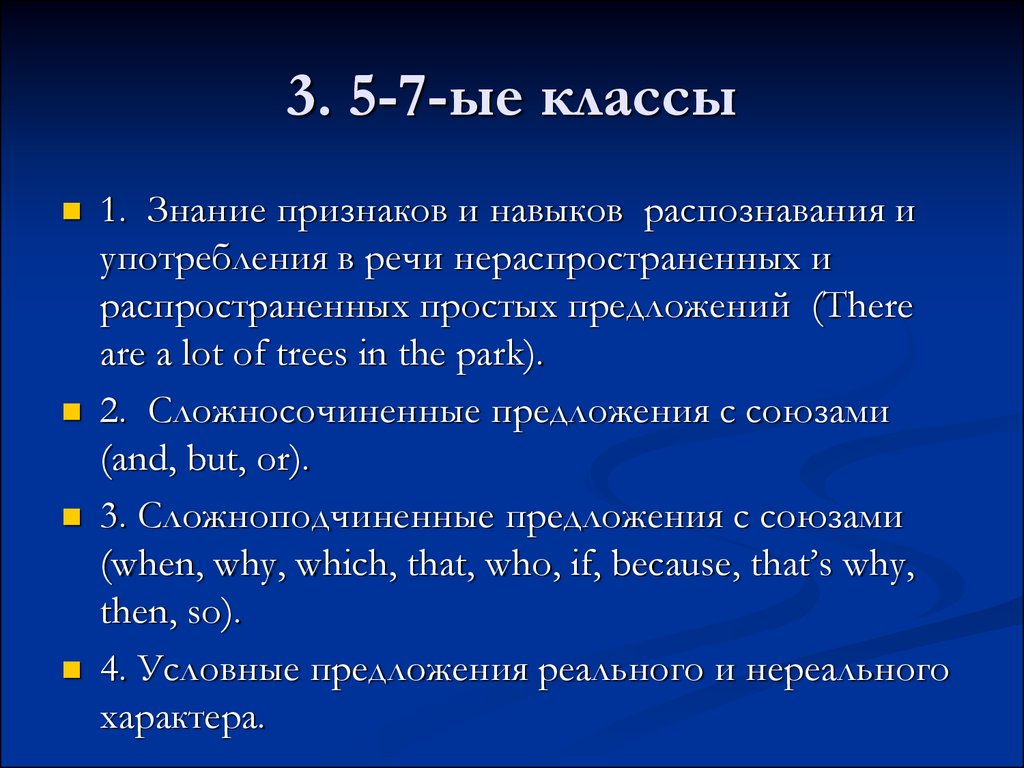 3. 5-7-ые классы

1. Знание признаков и навыков распознавания и употребления в речи нераспространенных и распространенных простых предложений (There are a lot of trees in the park).

2. Сложносочиненные предложения с союзами (and, but, or).

3. Сложноподчиненные предложения с союзами (when, why, which, that, who, if, because, that's why, then, so).

4. Условные предложения реального и нереального характера.